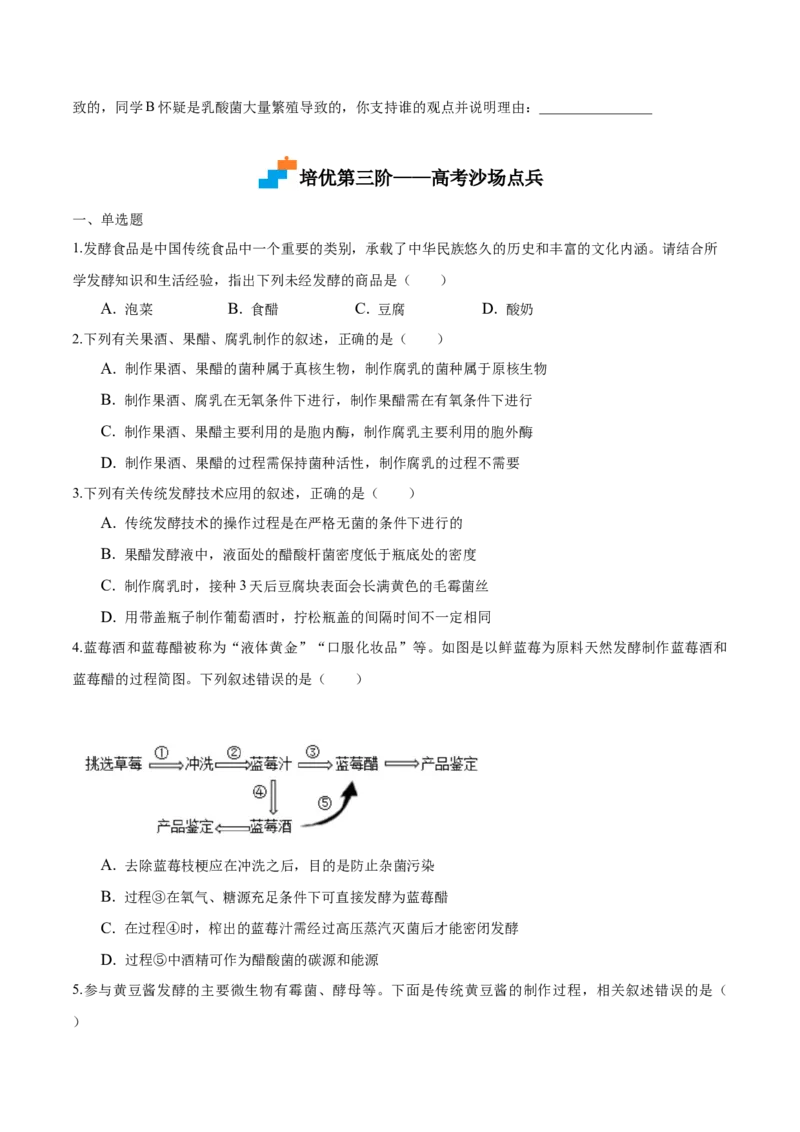 致的，同学B怀疑是乳酸菌大量繁殖导致的，你支持谁的观点并说明理由：____

培优第三阶——高考沙场点兵

一、单选题

1.发酵食品是中国传统食品中一个重要的类别，承载了中华民族悠久的历史和丰富的文化内涵。请结合所学发酵知识和生活经验，指出下列未经发酵的商品是（　　）

A. 泡菜　B. 食醋　C. 豆腐　D. 酸奶

2.下列有关果酒、果醋、腐乳制作的叙述，正确的是（　　）

A. 制作果酒、果醋的菌种属于真核生物，制作腐乳的菌种属于原核生物

B. 制作果酒、腐乳在无氧条件下进行，制作果醋需在有氧条件下进行

C. 制作果酒、果醋主要利用的是胞内酶，制作腐乳主要利用的胞外酶

D. 制作果酒、果醋的过程需保持菌种活性，制作腐乳的过程不需要

3.下列有关传统发酵技术应用的叙述，正确的是（　　）

A. 传统发酵技术的操作过程是在严格无菌的条件下进行的

B. 果醋发酵液中，液面处的醋酸杆菌密度低于瓶底处的密度

C. 制作腐乳时，接种3天后豆腐块表面会长满黄色的毛霉菌丝

D. 用带盖瓶子制作葡萄酒时，拧松瓶盖的间隔时间不一定相同

4.蓝莓酒和蓝莓醋被称为“液体黄金”“口服化妆品”等。如图是以鲜蓝莓为原料天然发酵制作蓝莓酒和蓝莓醋的过程简图。下列叙述错误的是（　　）

挑选草莓 ① 冲洗 ② 蓝莓汁 ③ 蓝莓醋 产品鉴定
④ ⑤
产品鉴定 蓝莓酒

A. 去除蓝莓枝梗应在冲洗之后，目的是防止杂菌污染

B. 过程③在氧气、糖源充足条件下可直接发酵为蓝莓醋

C. 在过程④时，榨出的蓝莓汁需经过高压蒸汽灭菌后才能密闭发酵

D. 过程⑤中酒精可作为醋酸菌的碳源和能源

5.参与黄豆酱发酵的主要微生物有霉菌、酵母等。下面是传统黄豆酱的制作过程，相关叙述错误的是（　　）